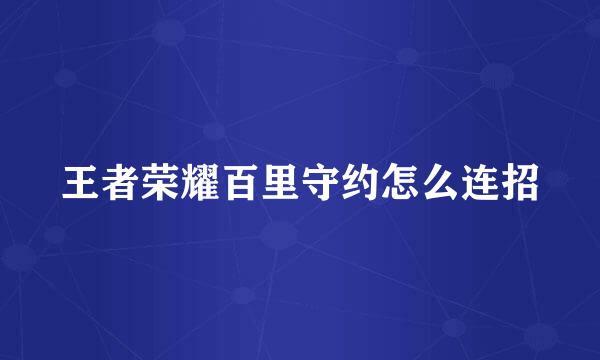 王者荣耀百里守约怎么连招